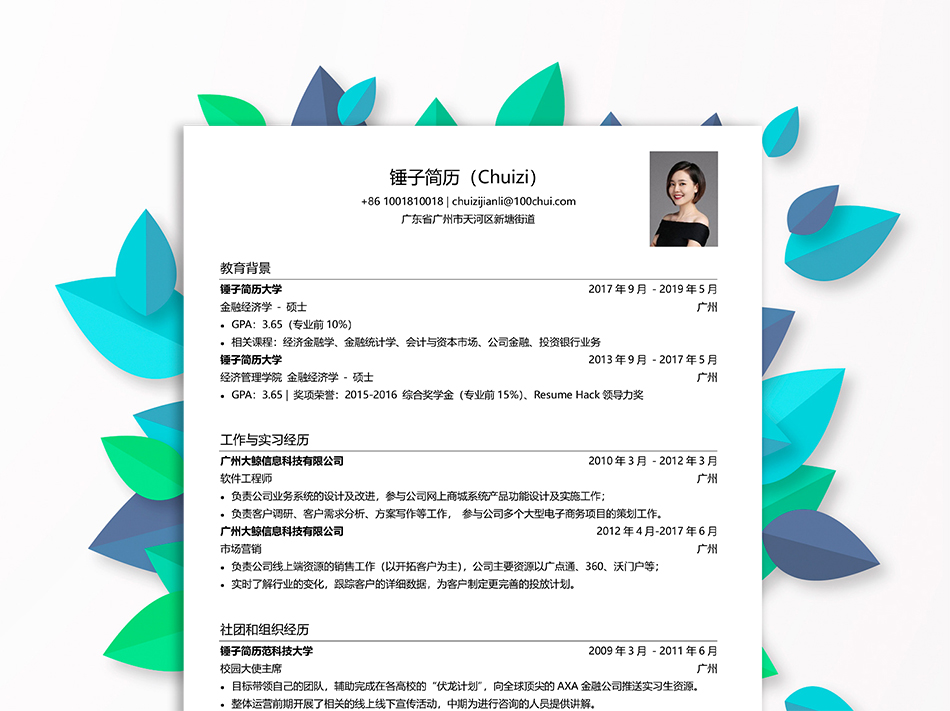 锤子简历（Chuizi）
+86 1001810018 | chuizijianli@100chui.com
广东省广州市天河区新塘街道

教育背景

锤子简历大学 2017 年 9 月 - 2019 年 5 月
金融经济学 - 硕士 广州
• GPA：3.65（专业前 10%）
• 相关课程：经济金融学、金融统计学、会计与资本市场、公司金融、投资银行业务

锤子简历大学 2013 年 9 月 - 2017 年 5 月
经济管理学院 金融经济学 - 硕士 广州
• GPA：3.65 | 奖项荣誉：2015-2016 综合奖学金（专业前 15%）、Resume Hack 领导力奖

工作与实习经历

广州大鲸信息科技有限公司 2010 年 3 月 - 2012 年 3 月
软件工程师 广州
• 负责公司业务系统的设计及改进，参与公司网上商城系统产品功能设计及实施工作；
• 负责客户调研、客户需求分析、方案写作等工作， 参与公司多个大型电子商务项目的策划工作。

广州大鲸信息科技有限公司 2012 年 4 月-2017 年 6 月
市场营销 广州
• 负责公司线上端资源的销售工作（以开拓客户为主），公司主要资源以广点通、360、沃门户等；
• 实时了解行业的变化，跟踪客户的详细数据，为客户制定更完善的投放计划。

社团和组织经历

锤子简历范科技大学 2009 年 3 月 - 2011 年 6 月
校园大使主席 广州
• 目标带领自己的团队，辅助完成在各高校的“伏龙计划”，向全球顶尖的 AXA 金融公司推送实习生资源。
• 整体运营前期开展了相关的线上线下宣传活动，中期为进行咨询的人员提供讲解。